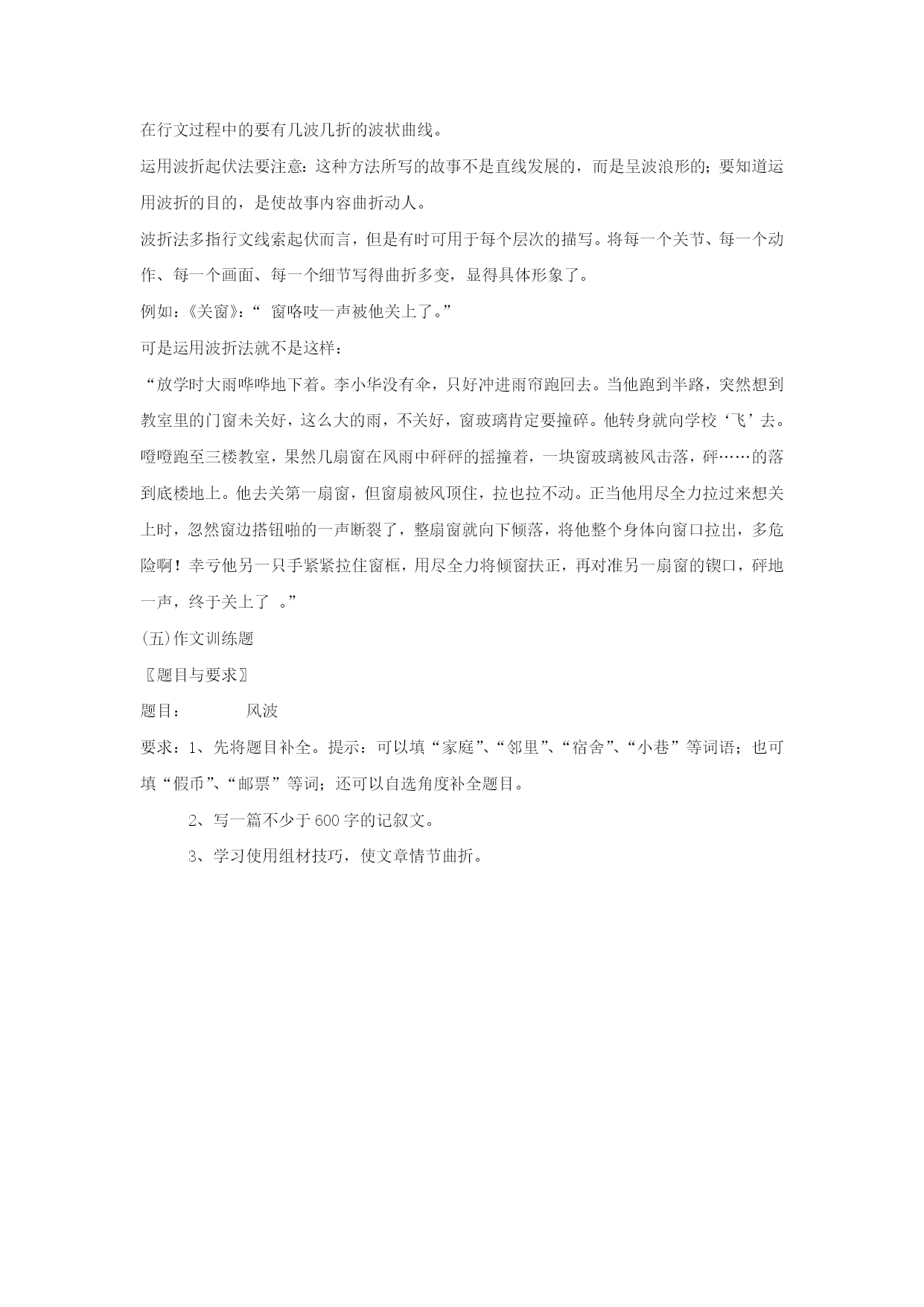 在行文过程中的要有几波几折的波状曲线。

运用波折起伏法要注意：这种方法所写的故事不是直线发展的，而是呈波浪形的；要知道运用波折的目的，是使故事内容曲折动人。

波折法多指行文线索起伏而言，但是有时可用于每个层次的描写。将每一个关节、每一个动作、每一个画面、每一个细节写得曲折多变，显得具体形象了。

例如：《关窗》：“ 窗咯吱一声被他关上了。”

可是运用波折法就不是这样：

“放学时大雨哗哗地下着。李小华没有伞，只好冲进雨帘跑回去。当他跑到半路，突然想到教室里的门窗未关好，这么大的雨，不关好，窗玻璃肯定要撞碎。他转身就向学校‘飞’去。噔噔跑至三楼教室，果然几扇窗在风雨中砰砰的摇撞着，一块窗玻璃被风击落，砰……的落到底楼地上。他去关第一扇窗，但窗扇被风顶住，拉也拉不动。正当他用尽全力拉过来想关上时，忽然窗边搭钮啪的一声断裂了，整扇窗就向下倾落，将他整个身体向窗口拉出，多危险啊！幸亏他另一只手紧紧拉住窗框，用尽全力将倾窗扶正，再对准另一扇窗的锲口，砰地一声，终于关上了 。”

(五)作文训练题

〖题目与要求〗

题目：　　　风波

要求：1、先将题目补全。提示：可以填“家庭”、“邻里”、“宿舍”、“小巷”等词语；也可填“假币”、“邮票”等词；还可以自选角度补全题目。

2、写一篇不少于600字的记叙文。

3、学习使用组材技巧，使文章情节曲折。